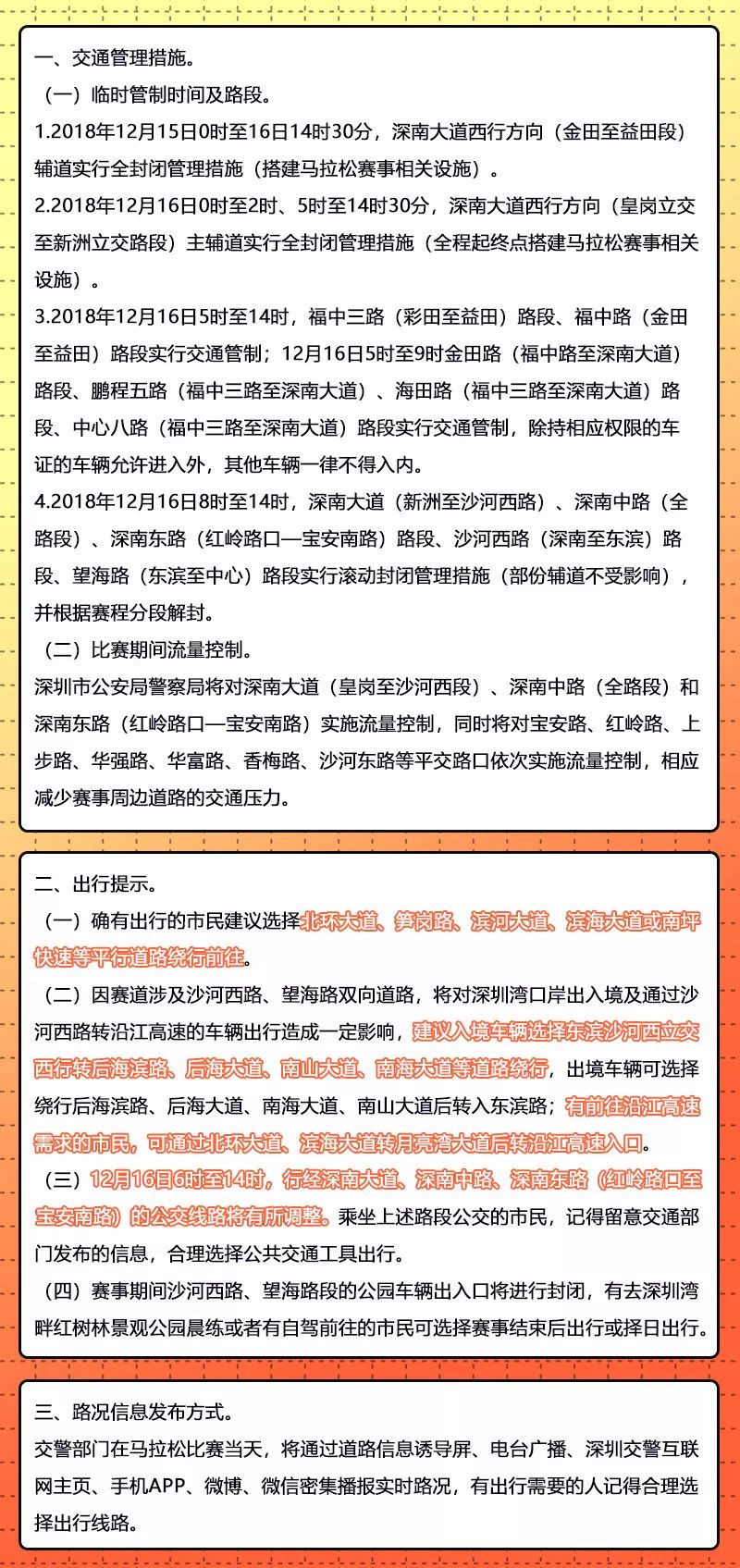 一、交通管理措施。

（一）临时管制时间及路段。

1.2018年12月15日0时至16日14时30分，深南大道西行方向（金田至益田段）辅道实行全封闭管理措施（搭建马拉松赛事相关设施）。

2.2018年12月16日0时至2时、5时至14时30分，深南大道西行方向（皇岗立交至新洲立交路段）主辅道实行全封闭管理措施（全程起终点搭建马拉松赛事相关设施）。

3.2018年12月16日5时至14时，福中三路（彩田至益田）路段、福中路（金田至益田）路段实行交通管制；12月16日5时至9时金田路（福中路至深南大道）路段、鹏程五路（福中三路至深南大道）、海田路（福中三路至深南大道）路段、中心八路（福中三路至深南大道）路段实行交通管制，除持相应权限的车证的车辆允许进入外，其他车辆一律不得入内。

4.2018年12月16日8时至14时，深南大道（新洲至沙河西路）、深南中路（全路段）、深南东路（红岭路口—宝安南路）路段、沙河西路（深南至东滨）路段、望海路（东滨至中心）路段实行滚动封闭管理措施（部份辅道不受影响），并根据赛程分段解封。

（二）比赛期间流量控制。

深圳市公安局警察局将对深南大道（皇岗至沙河西段）、深南中路（全路段）和深南东路（红岭路口—宝安南路）实施流量控制，同时将对宝安路、红岭路、上步路、华强路、华富路、香梅路、沙河东路等平交路口依次实施流量控制，相应减少赛事周边道路的交通压力。

二、出行提示。

（一）确有出行的市民建议选择北环大道、笋岗路、滨河大道、滨海大道或南坪快速等平行道路绕行前往。

（二）因赛道涉及沙河西路、望海路双向道路，将对深圳湾口岸出入境及通过沙河西路转沿江高速的车辆出行造成一定影响，建议入境车辆选择东滨沙河西立交西行转后海滨路、后海大道、南山大道、南海大道等道路绕行，出境车辆可选择绕行后海滨路、后海大道、南海大道、南山大道后转入东滨路；有前往沿江高速需求的市民，可通过北环大道、滨海大道转月亮湾大道后转沿江高速入口。

（三）12月16日6时至14时，行经深南大道、深南中路、深南东路（红岭路口至宝安南路）的公交线路将有所调整。乘坐上述路段公交的市民，记得留意交通部门发布的信息，合理选择公共交通工具出行。

（四）赛事期间沙河西路、望海路段的公园车辆出入口将进行封闭，有去深圳湾畔红树林景观公园晨练或者有自驾前往的市民可选择赛事结束后出行或择日出行。

三、路况信息发布方式。

交警部门在马拉松比赛当天，将通过道路信息诱导屏、电台广播、深圳交警互联网主页、手机APP、微博、微信密集播报实时路况，有出行需要的人记得合理选择出行线路。